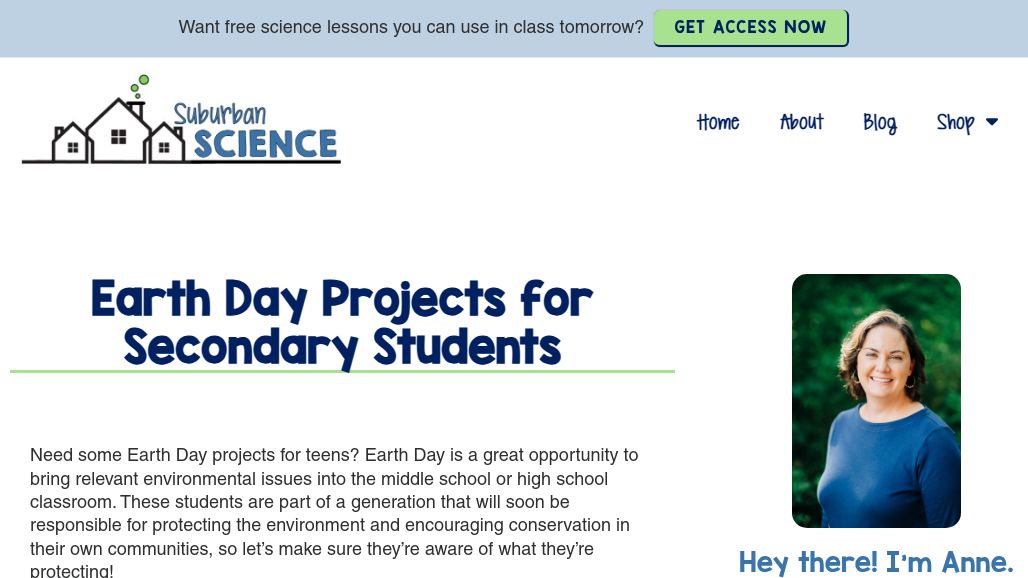 Want free science lessons you can use in class tomorrow? GET ACCESS NOW

Suburban SCIENCE

Home About Blog Shop

Earth Day Projects for Secondary Students

Need some Earth Day projects for teens? Earth Day is a great opportunity to bring relevant environmental issues into the middle school or high school classroom. These students are part of a generation that will soon be responsible for protecting the environment and encouraging conservation in their own communities, so let's make sure they're aware of what they're protecting!

Hey there! I'm Anne.